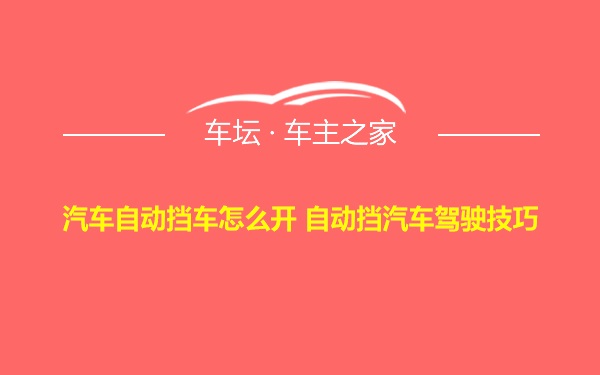 车坛 · 车主之家

汽车自动挡车怎么开 自动挡汽车驾驶技巧